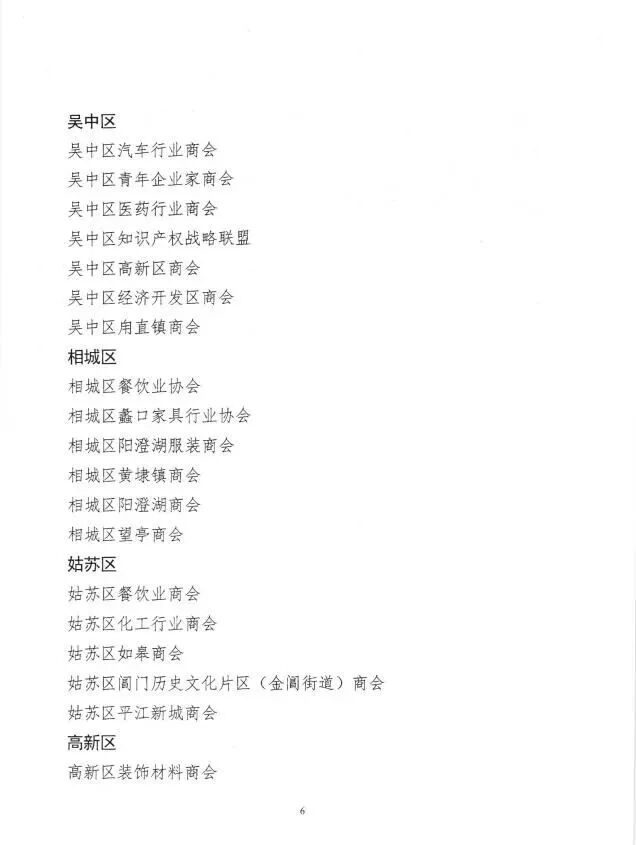 吴中区
吴中区汽车行业商会
吴中区青年企业家商会
吴中区医药行业商会
吴中区知识产权战略联盟
吴中区高新区商会
吴中区经济开发区商会
吴中区甪直镇商会
相城区
相城区餐饮业协会
相城区蠡口家具行业协会
相城区阳澄湖服装商会
相城区黄埭镇商会
相城区阳澄湖商会
相城区望亭商会
姑苏区
姑苏区餐饮业商会
姑苏区化工行业商会
姑苏区如皋商会
姑苏区阊门历史文化片区（金阊街道）商会
姑苏区平江新城商会
高新区
高新区装饰材料商会

6